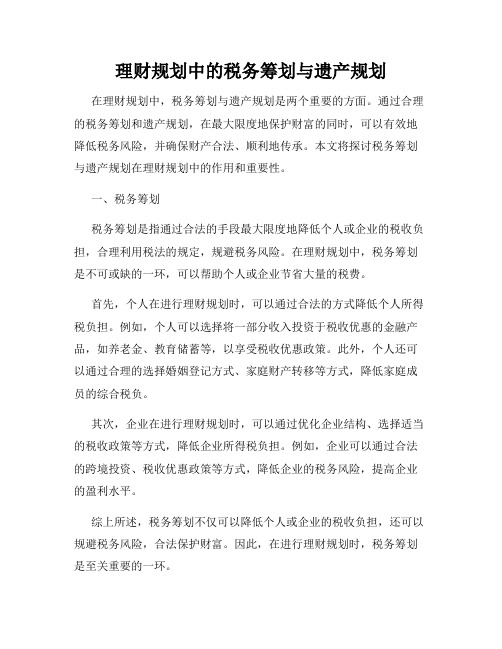 理财规划中的税务筹划与遗产规划

在理财规划中，税务筹划与遗产规划是两个重要的方面。通过合理的税务筹划和遗产规划，在最大限度地保护财富的同时，可以有效地降低税务风险，并确保财产合法、顺利地传承。本文将探讨税务筹划与遗产规划在理财规划中的作用和重要性。

一、税务筹划

税务筹划是指通过合法的手段最大限度地降低个人或企业的税收负担，合理利用税法的规定，规避税务风险。在理财规划中，税务筹划是不可或缺的一环，可以帮助个人或企业节省大量的税费。

首先，个人在进行理财规划时，可以通过合法的方式降低个人所得税负担。例如，个人可以选择将一部分收入投资于税收优惠的金融产品，如养老金、教育储蓄等，以享受税收优惠政策。此外，个人还可以通过合理的选择婚姻登记方式、家庭财产转移等方式，降低家庭成员的综合税负。

其次，企业在进行理财规划时，可以通过优化企业结构、选择适当的税收政策等方式，降低企业所得税负担。例如，企业可以通过合法的跨境投资、税收优惠政策等方式，降低企业的税务风险，提高企业的盈利水平。

综上所述，税务筹划不仅可以降低个人或企业的税收负担，还可以规避税务风险，合法保护财富。因此，在进行理财规划时，税务筹划是至关重要的一环。